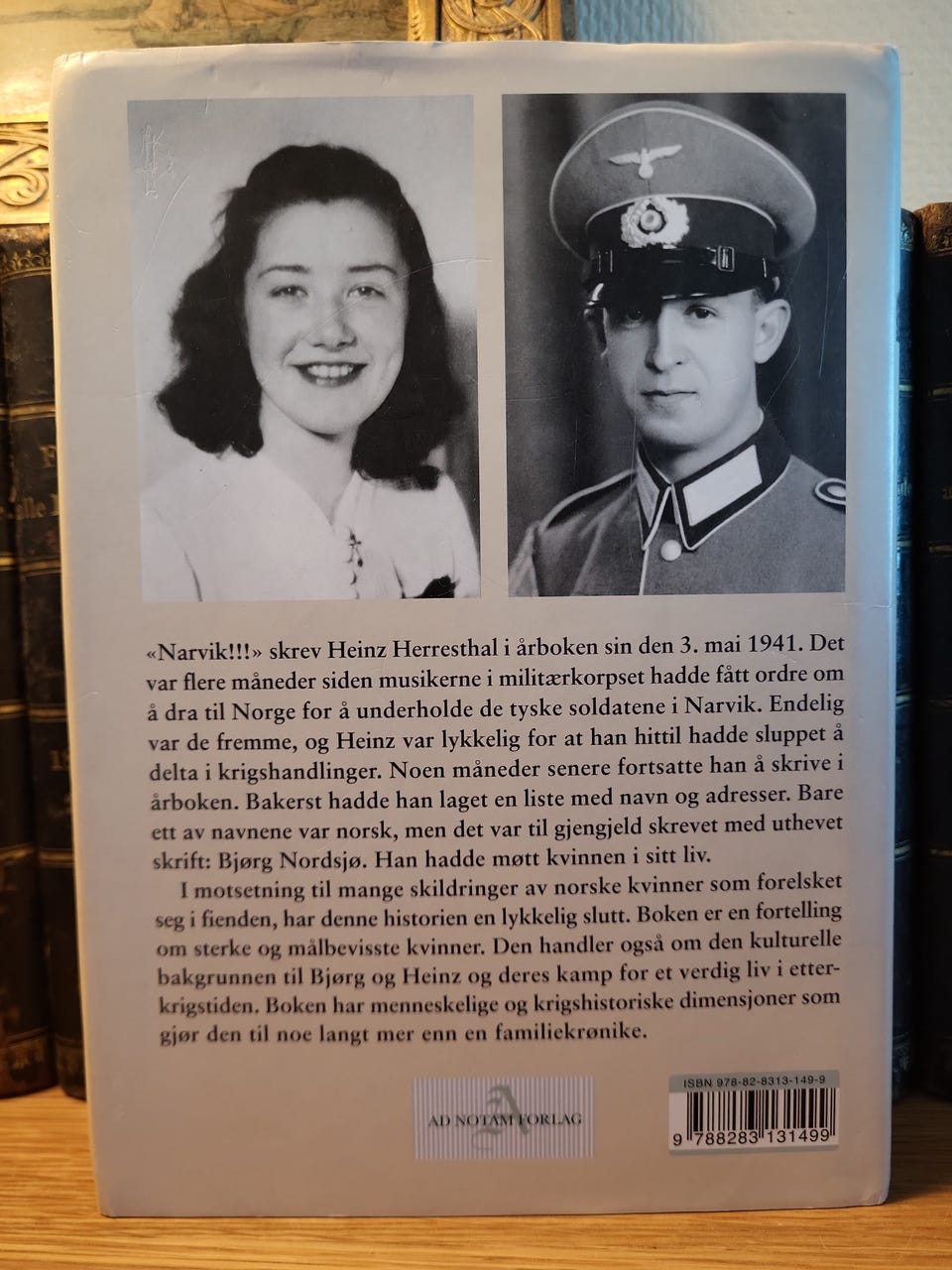 «Narvik!!!» skrev Heinz Herresthal i årboken sin den 3. mai 1941. Det var flere måneder siden musikerne i militærkorpset hadde fått ordre om å dra til Norge for å underholde de tyske soldatene i Narvik. Endelig var de fremme, og Heinz var lykkelig for at han hittil hadde sluppet å delta i krigshandlinger. Noen måneder senere fortsatte han å skrive i årboken. Bakerst hadde han laget en liste med navn og adresser. Bare ett av navnene var norsk, men det var til gjengjeld skrevet med uthevet skrift: Bjørg Nordsjø. Han hadde møtt kvinnen i sitt liv.

I motsetning til mange skildringer av norske kvinner som forelsket seg i fienden, har denne historien en lykkelig slutt. Boken er en fortelling om sterke og målbevisste kvinner. Den handler også om den kulturelle bakgrunnen til Bjørg og Heinz og deres kamp for et verdig liv i etterkrigstiden. Boken har menneskelige og krigshistoriske dimensjoner som gjør den til noe langt mer enn en familiekrønike.

AD NOTAM FORLAG

ISBN 978-82-8313-149-9

9 788283 131499